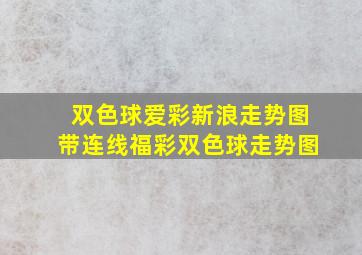 双色球爱彩新浪走势图
带连线福彩双色球走势图